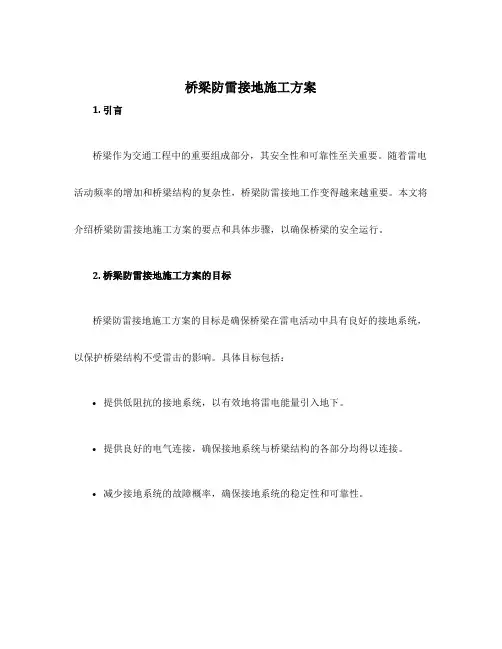 桥梁防雷接地施工方案

1. 引言

桥梁作为交通工程中的重要组成部分，其安全性和可靠性至关重要。随着雷电活动频率的增加和桥梁结构的复杂性，桥梁防雷接地工作变得越来越重要。本文将介绍桥梁防雷接地施工方案的要点和具体步骤，以确保桥梁的安全运行。

2. 桥梁防雷接地施工方案的目标

桥梁防雷接地施工方案的目标是确保桥梁在雷电活动中具有良好的接地系统，以保护桥梁结构不受雷击的影响。具体目标包括：

• 提供低阻抗的接地系统，以有效地将雷电能量引入地下。

• 提供良好的电气连接，确保接地系统与桥梁结构的各部分均得以连接。

• 减少接地系统的故障概率，确保接地系统的稳定性和可靠性。